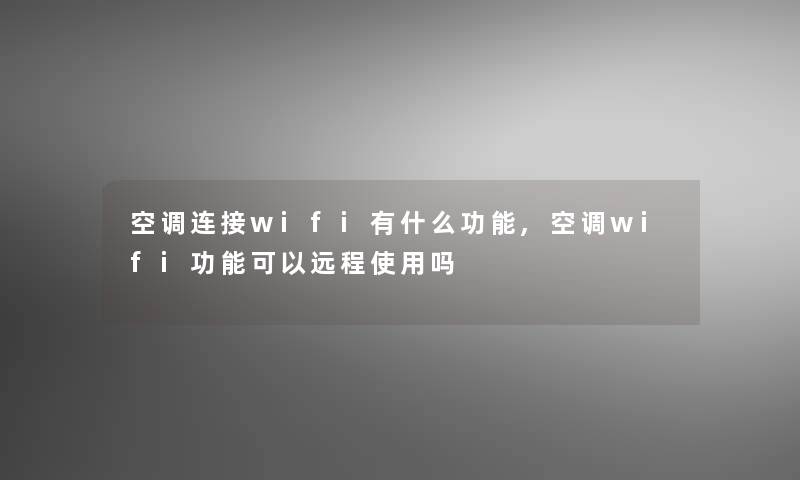 空调连接wifi有什么功能，空调wifi功能可以远程使用吗